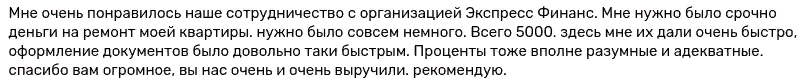 Мне очень понравилось наше сотрудничество с организацией Экспресс Финанс. Мне нужно было срочно деньги на ремонт моей квартиры. нужно было совсем немного. Всего 5000. здесь мне их дали очень быстро, оформление документов было довольно таки быстрым. Проценты тоже вполне разумные и адекватные. спасибо вам огромное, вы нас очень и очень выручили. рекомендую.